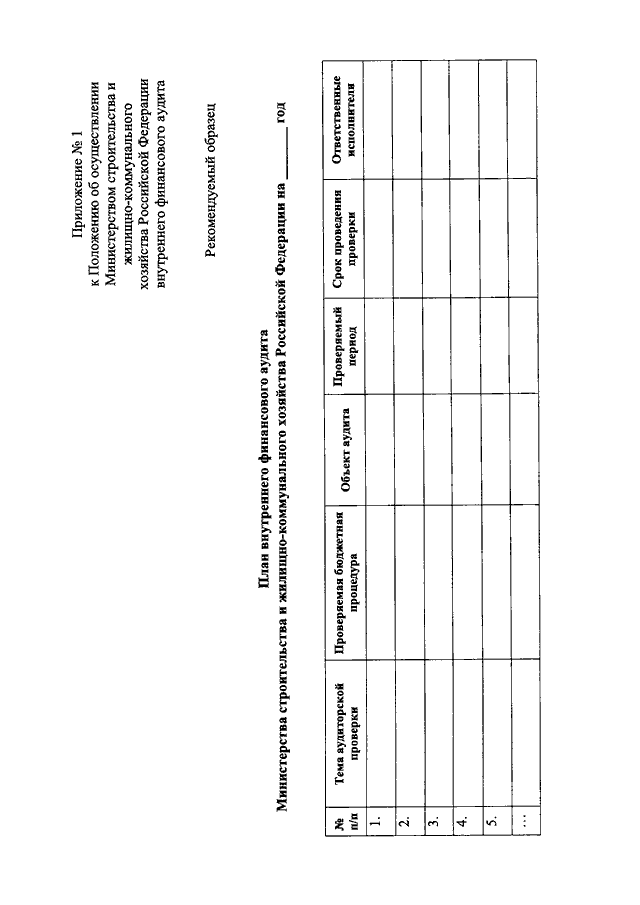 Приложение № 1
к Положению об осуществлении Министерством строительства и жилищно-коммунального хозяйства Российской Федерации внутреннего финансового аудита

Рекомендуемый образец

План внутреннего финансового аудита
Министерства строительства и жилищно-коммунального хозяйства Российской Федерации на ______ год

| № п/п | Тема аудиторской проверки | Проверяемая бюджетная процедура | Объект аудита | Проверяемый период | Срок проведения проверки | Ответственные исполнители |
|---|---|---|---|---|---|---|
| 1. | | | | | | |
| 2. | | | | | | |
| 3. | | | | | | |
| 4. | | | | | | |
| 5. | | | | | | |
| ... | | | | | | |